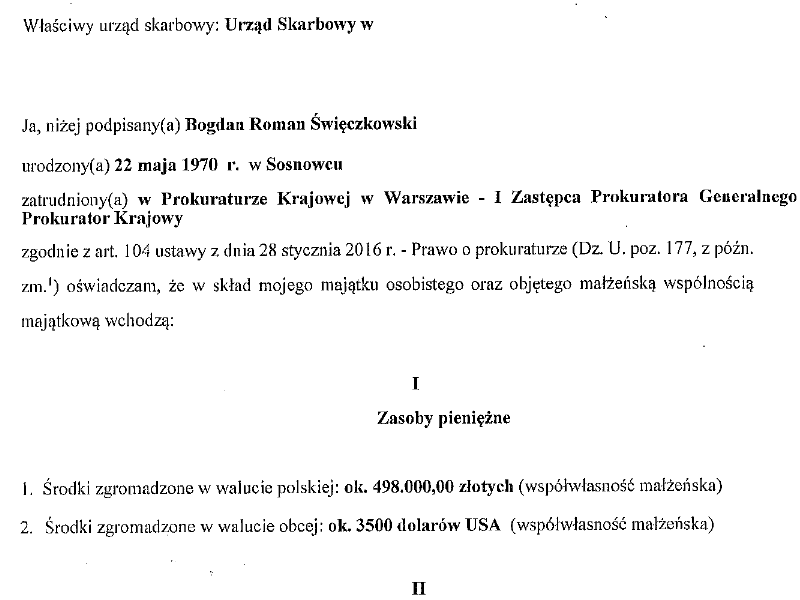 Właściwy urząd skarbowy: Urząd Skarbowy w

Ja, niżej podpisany(a) Bogdan Roman Święczkowski

urodzony(a) 22 maja 1970 r. w Sosnowcu

zatrudniony(a) w Prokuraturze Krajowej w Warszawie - I Zastępca Prokuratora Generalnego Prokurator Krajowy

zgodnie z art. 104 ustawy z dnia 28 stycznia 2016 r. - Prawo o prokuraturze (Dz. U. poz. 177, z późn. zm.$^{1}$) oświadczam, że w skład mojego majątku osobistego oraz objętego małżeńską wspólnością majątkową wchodzą:

I

Zasoby pieniężne

1. Środki zgromadzone w walucie polskiej: ok. 498.000,00 złotych (współwłasność małżeńska)

2. Środki zgromadzone w walucie obcej: ok. 3500 dolarów USA (współwłasność małżeńska)

II